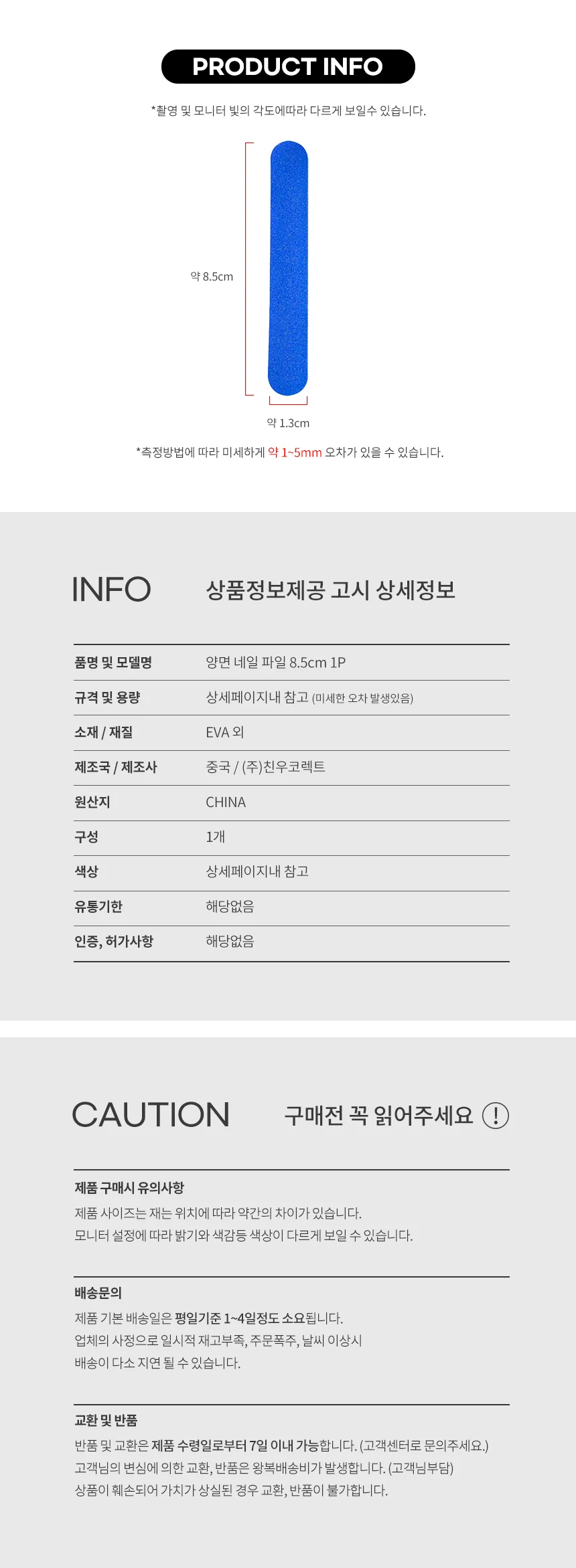 PRODUCT INFO

*촬영 및 모니터 빛의 각도에따라 다르게 보일수 있습니다.

약 8.5cm

약 1.3cm

*측정방법에 따라 미세하게 약 1~5mm 오차가 있을 수 있습니다.

INFO

상품정보제공 고시 상세정보

품명 및 모델명
양면 네일 파일 8.5cm 1P

규격 및 용량
상세페이지내 참고 (미세한 오차 발생있음)

소재 / 재질
EVA 외

제조국 / 제조사
중국 / (주)친우코렉트

원산지
CHINA

구성
1개

색상
상세페이지내 참고

유통기한
해당없음

인증, 허가사항
해당없음

CAUTION

구매전 꼭 읽어주세요 !

제품 구매시 유의사항

제품 사이즈는 재는 위치에 따라 약간의 차이가 있습니다.
모니터 설정에 따라 밝기와 색감등 색상이 다르게 보일 수 있습니다.

배송문의

제품 기본 배송일은 평일기준 1~4일정도 소요됩니다.
업체의 사정으로 일시적 재고부족, 주문폭주, 날씨 이상시
배송이 다소 지연 될 수 있습니다.

교환 및 반품

반품 및 교환은 제품 수령일로부터 7일 이내 가능합니다. (고객센터로 문의주세요.)
고객님의 변심에 의한 교환, 반품은 왕복배송비가 발생합니다. (고객님부담)
상품이 훼손되어 가치가 상실된 경우 교환, 반품이 불가합니다.